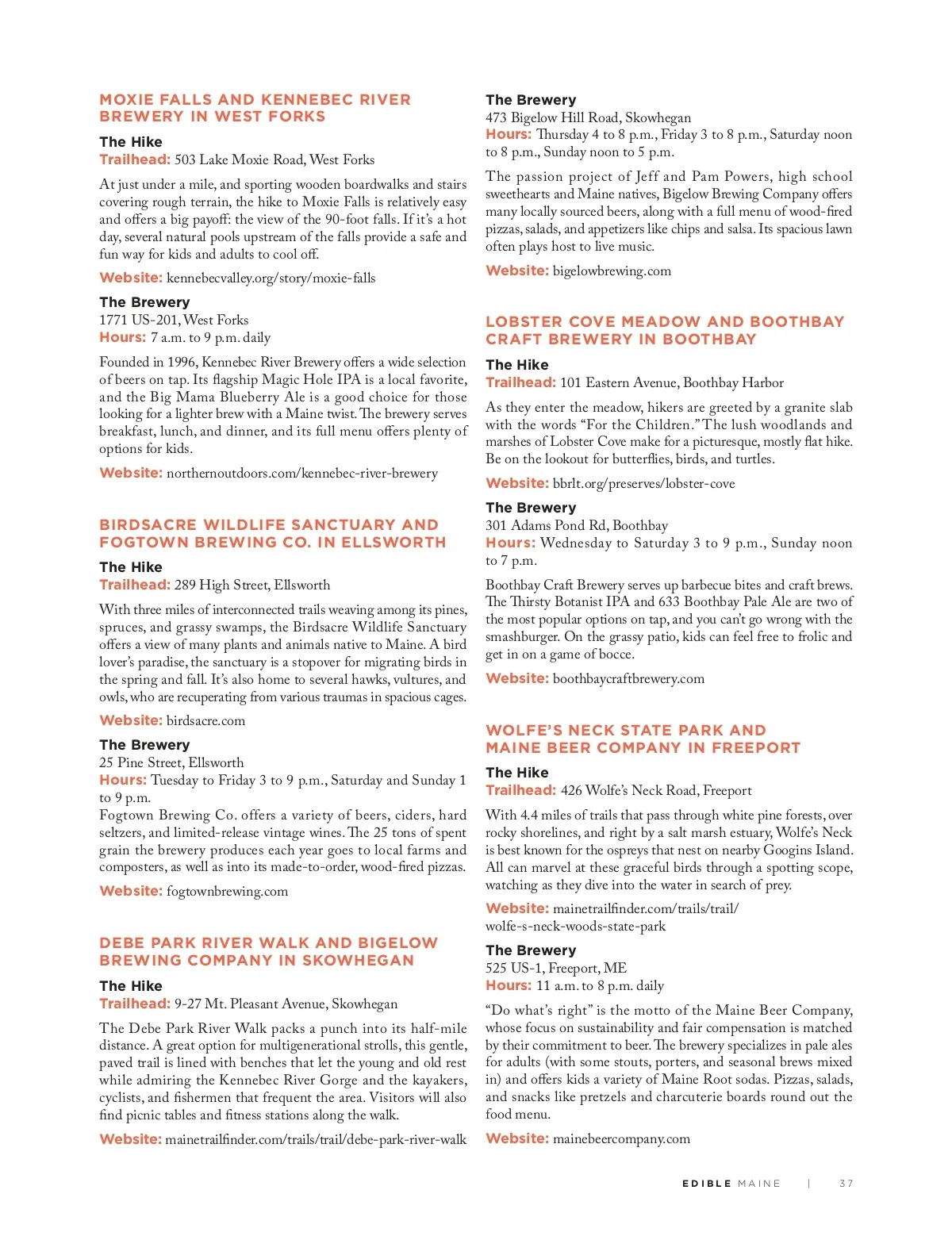 MOXIE FALLS AND KENNEBEC RIVER BREWERY IN WEST FORKS

The Hike
Trailhead: 503 Lake Moxie Road, West Forks

At just under a mile, and sporting wooden boardwalks and stairs covering rough terrain, the hike to Moxie Falls is relatively easy and offers a big payoff: the view of the 90-foot falls. If it's a hot day, several natural pools upstream of the falls provide a safe and fun way for kids and adults to cool off.

Website: kennebecvalley.org/story/moxie-falls

The Brewery
1771 US-201, West Forks
Hours: 7 a.m. to 9 p.m. daily

Founded in 1996, Kennebec River Brewery offers a wide selection of beers on tap. Its flagship Magic Hole IPA is a local favorite, and the Big Mama Blueberry Ale is a good choice for those looking for a lighter brew with a Maine twist. The brewery serves breakfast, lunch, and dinner, and its full menu offers plenty of options for kids.

Website: northernoutdoors.com/kennebec-river-brewery

BIRDSACRE WILDLIFE SANCTUARY AND FOGTOWN BREWING CO. IN ELLSWORTH

The Hike
Trailhead: 289 High Street, Ellsworth

With three miles of interconnected trails weaving among its pines, spruces, and grassy swamps, the Birdsacre Wildlife Sanctuary offers a view of many plants and animals native to Maine. A bird lover's paradise, the sanctuary is a stopover for migrating birds in the spring and fall. It's also home to several hawks, vultures, and owls, who are recuperating from various traumas in spacious cages.

Website: birdsacre.com

The Brewery
25 Pine Street, Ellsworth
Hours: Tuesday to Friday 3 to 9 p.m., Saturday and Sunday 1 to 9 p.m.
Fogtown Brewing Co. offers a variety of beers, ciders, hard seltzers, and limited-release vintage wines. The 25 tons of spent grain the brewery produces each year goes to local farms and composters, as well as into its made-to-order, wood-fired pizzas.

Website: fogtownbrewing.com

DEBE PARK RIVER WALK AND BIGELOW BREWING COMPANY IN SKOWHEGAN

The Hike
Trailhead: 9-27 Mt. Pleasant Avenue, Skowhegan

The Debe Park River Walk packs a punch into its half-mile distance. A great option for multigenerational strolls, this gentle, paved trail is lined with benches that let the young and old rest while admiring the Kennebec River Gorge and the kayakers, cyclists, and fishermen that frequent the area. Visitors will also find picnic tables and fitness stations along the walk.

Website: mainetrailfinder.com/trails/trail/debe-park-river-walk

The Brewery
473 Bigelow Hill Road, Skowhegan
Hours: Thursday 4 to 8 p.m., Friday 3 to 8 p.m., Saturday noon to 8 p.m., Sunday noon to 5 p.m.

The passion project of Jeff and Pam Powers, high school sweethearts and Maine natives, Bigelow Brewing Company offers many locally sourced beers, along with a full menu of wood-fired pizzas, salads, and appetizers like chips and salsa. Its spacious lawn often plays host to live music.

Website: bigelowbrewing.com

LOBSTER COVE MEADOW AND BOOTHBAY CRAFT BREWERY IN BOOTHBAY

The Hike
Trailhead: 101 Eastern Avenue, Boothbay Harbor

As they enter the meadow, hikers are greeted by a granite slab with the words "For the Children." The lush woodlands and marshes of Lobster Cove make for a picturesque, mostly flat hike. Be on the lookout for butterflies, birds, and turtles.

Website: bbrlt.org/preserves/lobster-cove

The Brewery
301 Adams Pond Rd, Boothbay
Hours: Wednesday to Saturday 3 to 9 p.m., Sunday noon to 7 p.m.

Boothbay Craft Brewery serves up barbecue bites and craft brews. The Thirsty Botanist IPA and 633 Boothbay Pale Ale are two of the most popular options on tap, and you can't go wrong with the smashburger. On the grassy patio, kids can feel free to frolic and get in on a game of bocce.

Website: boothbaycraftbrewery.com

WOLFE'S NECK STATE PARK AND MAINE BEER COMPANY IN FREEPORT

The Hike
Trailhead: 426 Wolfe's Neck Road, Freeport

With 4.4 miles of trails that pass through white pine forests, over rocky shorelines, and right by a salt marsh estuary, Wolfe's Neck is best known for the ospreys that nest on nearby Googins Island. All can marvel at these graceful birds through a spotting scope, watching as they dive into the water in search of prey.

Website: mainetrailfinder.com/trails/trail/wolfe-s-neck-woods-state-park

The Brewery
525 US-1, Freeport, ME
Hours: 11 a.m. to 8 p.m. daily

"Do what's right" is the motto of the Maine Beer Company, whose focus on sustainability and fair compensation is matched by their commitment to beer. The brewery specializes in pale ales for adults (with some stouts, porters, and seasonal brews mixed in) and offers kids a variety of Maine Root sodas. Pizzas, salads, and snacks like pretzels and charcuterie boards round out the food menu.

Website: mainebeercompany.com

EDIBLE MAINE | 37